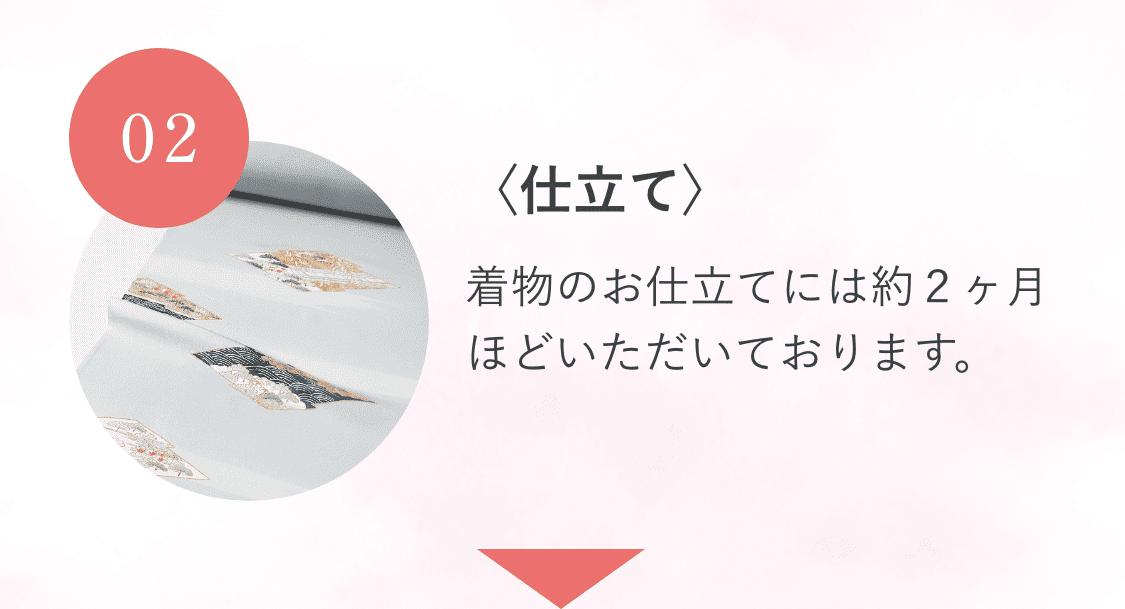 02

〈仕立て〉

着物のお仕立てには約２ヶ月ほどいただいております。